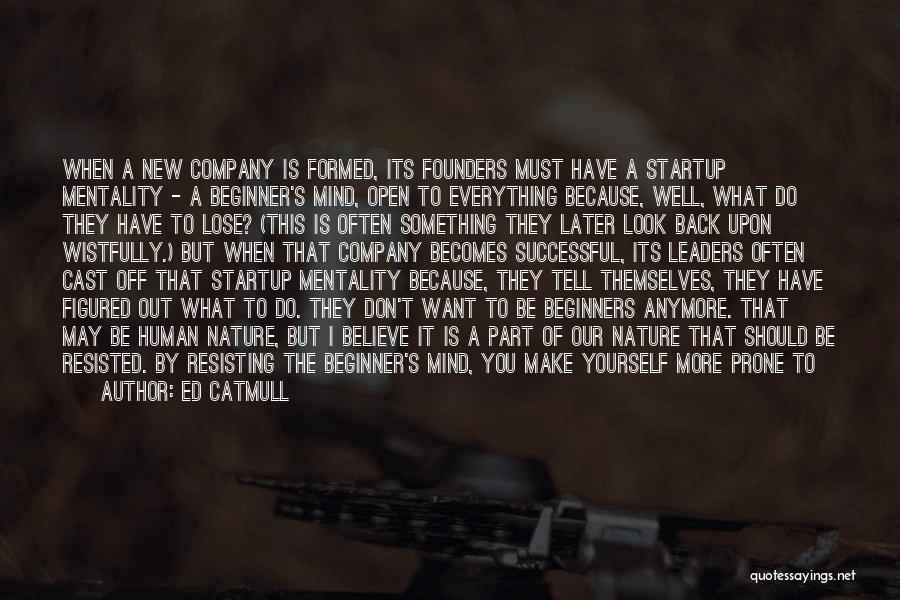 WHEN A NEW COMPANY IS FORMED, ITS FOUNDERS MUST HAVE A STARTUP MENTALITY - A BEGINNER'S MIND, OPEN TO EVERYTHING BECAUSE, WELL, WHAT DO THEY HAVE TO LOSE? (THIS IS OFTEN SOMETHING THEY LATER LOOK BACK UPON WISTFULLY.) BUT WHEN THAT COMPANY BECOMES SUCCESSFUL, ITS LEADERS OFTEN CAST OFF THAT STARTUP MENTALITY BECAUSE, THEY TELL THEMSELVES, THEY HAVE FIGURED OUT WHAT TO DO. THEY DON'T WANT TO BE BEGINNERS ANYMORE. THAT MAY BE HUMAN NATURE, BUT I BELIEVE IT IS A PART OF OUR NATURE THAT SHOULD BE RESISTED. BY RESISTING THE BEGINNER'S MIND, YOU MAKE YOURSELF MORE PRONE TO

AUTHOR: ED CATMULL

quotessayings.net